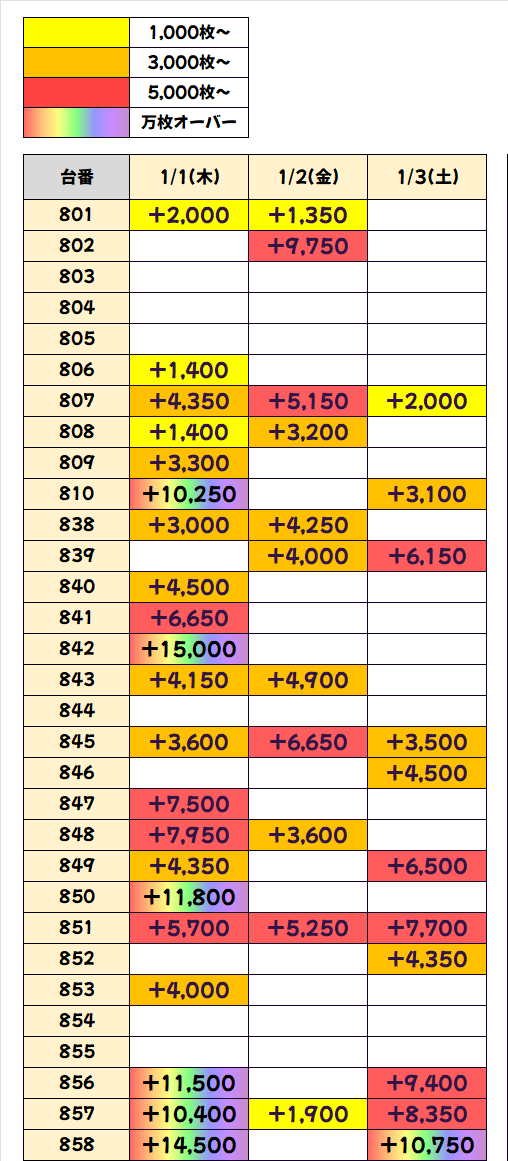 | | |
|---|---|
| | 1,000枚～ |
| | 3,000枚～ |
| | 5,000枚～ |
| | 万枚オーバー |

| 台番 | 1/1(木) | 1/2(金) | 1/3(土) |
|---|---|---|---|
| 801 | +2,000 | +1,350 | |
| 802 | | +9,750 | |
| 803 | | | |
| 804 | | | |
| 805 | | | |
| 806 | +1,400 | | |
| 807 | +4,350 | +5,150 | +2,000 |
| 808 | +1,400 | +3,200 | |
| 809 | +3,300 | | |
| 810 | +10,250 | | +3,100 |
| 838 | +3,000 | +4,250 | |
| 839 | | +4,000 | +6,150 |
| 840 | +4,500 | | |
| 841 | +6,650 | | |
| 842 | +15,000 | | |
| 843 | +4,150 | +4,900 | |
| 844 | | | |
| 845 | +3,600 | +6,650 | +3,500 |
| 846 | | | +4,500 |
| 847 | +7,500 | | |
| 848 | +7,950 | +3,600 | |
| 849 | +4,350 | | +6,500 |
| 850 | +11,800 | | |
| 851 | +5,700 | +5,250 | +7,700 |
| 852 | | | +4,350 |
| 853 | +4,000 | | |
| 854 | | | |
| 855 | | | |
| 856 | +11,500 | | +9,400 |
| 857 | +10,400 | +1,900 | +8,350 |
| 858 | +14,500 | | +10,750 |